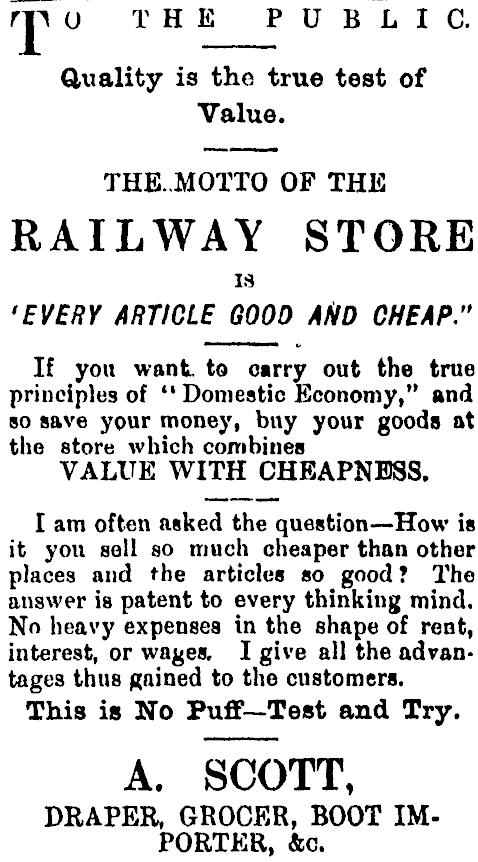 TO THE PUBLIC.

Quality is the true test of Value.

THE MOTTO OF THE

RAILWAY STORE

IS

'EVERY ARTICLE GOOD AND CHEAP."

If you want to carry out the true principles of "Domestic Economy," and so save your money, buy your goods at the store which combines

VALUE WITH CHEAPNESS.

I am often asked the question—How is it you sell so much cheaper than other places and the articles so good? The answer is patent to every thinking mind. No heavy expenses in the shape of rent, interest, or wages. I give all the advantages thus gained to the customers.

This is No Puff—Test and Try.

A. SCOTT,

DRAPER, GROCER, BOOT IMPORTER, &c.